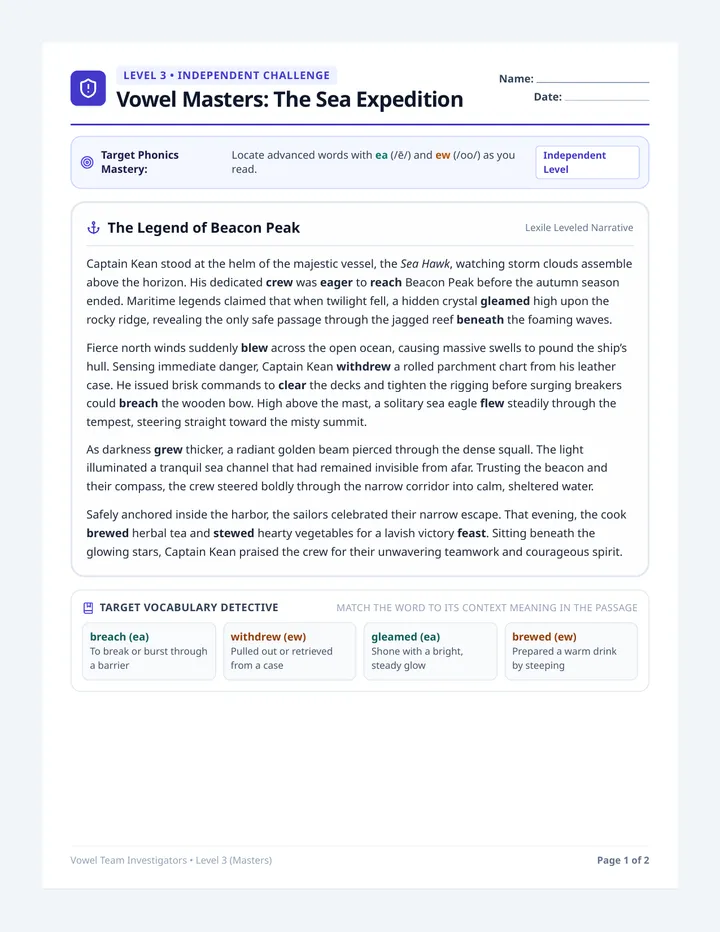 LEVEL 3 • INDEPENDENT CHALLENGE

Vowel Masters: The Sea Expedition

Name:
Date:

Target Phonics Mastery:
Locate advanced words with ea (/ē/) and ew (/oo/) as you read.
Independent Level

The Legend of Beacon Peak
Lexile Leveled Narrative

Captain Kean stood at the helm of the majestic vessel, the Sea Hawk, watching storm clouds assemble above the horizon. His dedicated crew was eager to reach Beacon Peak before the autumn season ended. Maritime legends claimed that when twilight fell, a hidden crystal gleamed high upon the rocky ridge, revealing the only safe passage through the jagged reef beneath the foaming waves.

Fierce north winds suddenly blew across the open ocean, causing massive swells to pound the ship's hull. Sensing immediate danger, Captain Kean withdrew a rolled parchment chart from his leather case. He issued brisk commands to clear the decks and tighten the rigging before surging breakers could breach the wooden bow. High above the mast, a solitary sea eagle flew steadily through the tempest, steering straight toward the misty summit.

As darkness grew thicker, a radiant golden beam pierced through the dense squall. The light illuminated a tranquil sea channel that had remained invisible from afar. Trusting the beacon and their compass, the crew steered boldly through the narrow corridor into calm, sheltered water.

Safely anchored inside the harbor, the sailors celebrated their narrow escape. That evening, the cook brewed herbal tea and stewed hearty vegetables for a lavish victory feast. Sitting beneath the glowing stars, Captain Kean praised the crew for their unwavering teamwork and courageous spirit.

TARGET VOCABULARY DETECTIVE
MATCH THE WORD TO ITS CONTEXT MEANING IN THE PASSAGE

breach (ea)
To break or burst through a barrier

withdrew (ew)
Pulled out or retrieved from a case

gleamed (ea)
Shone with a bright, steady glow

brewed (ew)
Prepared a warm drink by steeping

Vowel Team Investigators • Level 3 (Masters)
Page 1 of 2